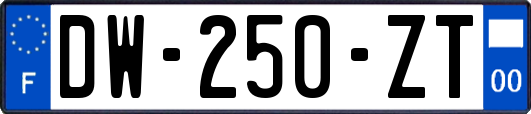 F
DW-250-ZT
00